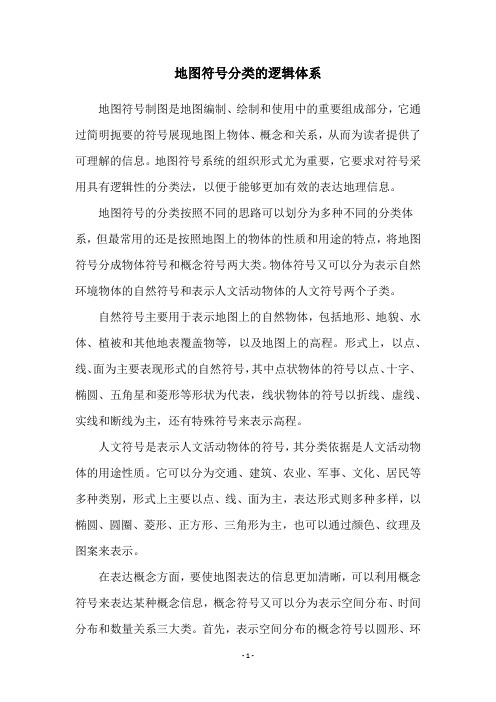 地图符号分类的逻辑体系

地图符号制图是地图编制、绘制和使用中的重要组成部分，它通过简明扼要的符号展现地图上物体、概念和关系，从而为读者提供了可理解的信息。地图符号系统的组织形式尤为重要，它要求对符号采用具有逻辑性的分类法，以便于能够更加有效的表达地理信息。

地图符号的分类按照不同的思路可以划分为多种不同的分类体系，但最常用的还是按照地图上的物体的性质和用途的特点，将地图符号分成物体符号和概念符号两大类。物体符号又可以分为表示自然环境物体的自然符号和表示人文活动物体的人文符号两个子类。

自然符号主要用于表示地图上的自然物体，包括地形、地貌、水体、植被和其他地表覆盖物等，以及地图上的高程。形式上，以点、线、面为主要表现形式的自然符号，其中点状物体的符号以点、十字、椭圆、五角星和菱形等形状为代表，线状物体的符号以折线、虚线、实线和断线为主，还有特殊符号来表示高程。

人文符号是表示人文活动物体的符号，其分类依据是人文活动物体的用途性质。它可以分为交通、建筑、农业、军事、文化、居民等多种类别，形式上主要以点、线、面为主，表达形式则多种多样，以椭圆、圆圈、菱形、正方形、三角形为主，也可以通过颜色、纹理及图案来表示。

在表达概念方面，要使地图表达的信息更加清晰，可以利用概念符号来表达某种概念信息，概念符号又可以分为表示空间分布、时间分布和数量关系三大类。首先，表示空间分布的概念符号以圆形、环

- 1 -